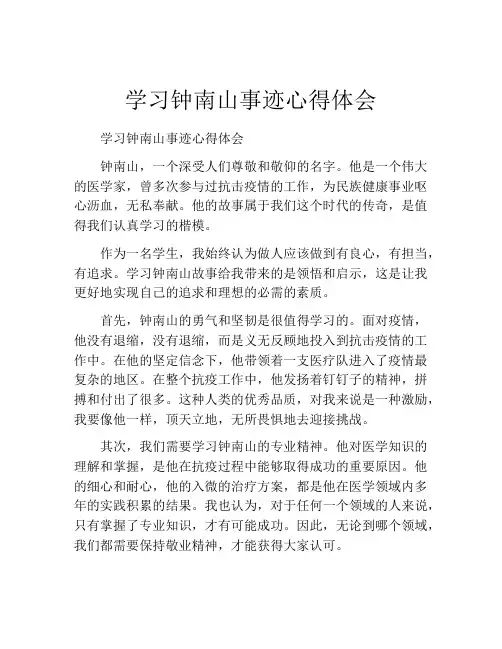 学习钟南山事迹心得体会

学习钟南山事迹心得体会

钟南山，一个深受人们尊敬和敬仰的名字。他是一个伟大的医学家，曾多次参与过抗击疫情的工作，为民族健康事业呕心沥血，无私奉献。他的故事属于我们这个时代的传奇，是值得我们认真学习的楷模。

作为一名学生，我始终认为做人应该做到有良心，有担当，有追求。学习钟南山故事给我带来的是领悟和启示，这是让我更好地实现自己的追求和理想的必需的素质。

首先，钟南山的勇气和坚韧是很值得学习的。面对疫情，他没有退缩，没有退缩，而是义无反顾地投入到抗击疫情的工作中。在他的坚定信念下，他带领着一支医疗队进入了疫情最复杂的地区。在整个抗疫工作中，他发扬着钉钉子的精神，拼搏和付出了很多。这种人类的优秀品质，对我来说是一种激励，我要像他一样，顶天立地，无所畏惧地去迎接挑战。

其次，我们需要学习钟南山的专业精神。他对医学知识的理解和掌握，是他在抗疫过程中能够取得成功的重要原因。他的细心和耐心，他的入微的治疗方案，都是他在医学领域内多年的实践积累的结果。我也认为，对于任何一个领域的人来说，只有掌握了专业知识，才有可能成功。因此，无论到哪个领域，我们都需要保持敬业精神，才能获得大家认可。